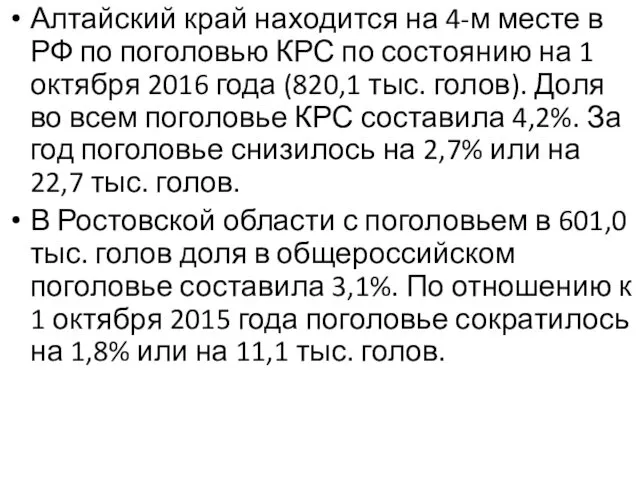 • Алтайский край находится на 4-м месте в РФ по поголовью КРС по состоянию на 1 октября 2016 года (820,1 тыс. голов). Доля во всем поголовье КРС составила 4,2%. За год поголовье снизилось на 2,7% или на 22,7 тыс. голов.

• В Ростовской области с поголовьем в 601,0 тыс. голов доля в общероссийском поголовье составила 3,1%. По отношению к 1 октября 2015 года поголовье сократилось на 1,8% или на 11,1 тыс. голов.